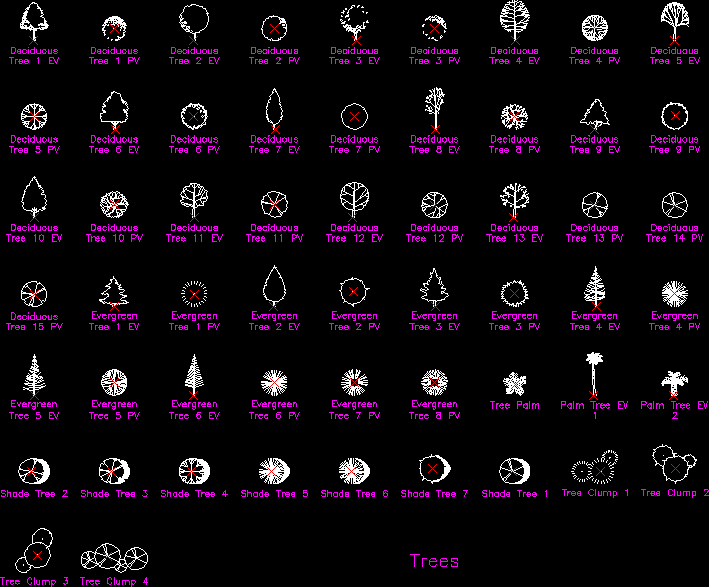 Deciduous Tree 1 EV
Deciduous Tree 1 PV
Deciduous Tree 2 EV
Deciduous Tree 2 PV
Deciduous Tree 3 EV
Deciduous Tree 3 PV
Deciduous Tree 4 EV
Deciduous Tree 4 PV
Deciduous Tree 5 EV

Deciduous Tree 5 PV
Deciduous Tree 6 EV
Deciduous Tree 6 PV
Deciduous Tree 7 EV
Deciduous Tree 7 PV
Deciduous Tree 8 EV
Deciduous Tree 8 PV
Deciduous Tree 9 EV
Deciduous Tree 9 PV

Deciduous Tree 10 EV
Deciduous Tree 10 PV
Deciduous Tree 11 EV
Deciduous Tree 11 PV
Deciduous Tree 12 EV
Deciduous Tree 12 PV
Deciduous Tree 13 EV
Deciduous Tree 13 PV
Deciduous Tree 14 PV

Deciduous Tree 15 PV
Evergreen Tree 1 EV
Evergreen Tree 1 PV
Evergreen Tree 2 EV
Evergreen Tree 2 PV
Evergreen Tree 3 EV
Evergreen Tree 3 PV
Evergreen Tree 4 EV
Evergreen Tree 4 PV

Evergreen Tree 5 EV
Evergreen Tree 5 PV
Evergreen Tree 6 EV
Evergreen Tree 6 PV
Evergreen Tree 7 PV
Evergreen Tree 8 PV
Tree Palm
Palm Tree EV 1
Palm Tree EV 2

Shade Tree 2
Shade Tree 3
Shade Tree 4
Shade Tree 5
Shade Tree 6
Shade Tree 7
Shade Tree 1
Tree Clump 1
Tree Clump 2

Tree Clump 3
Tree Clump 4

Trees